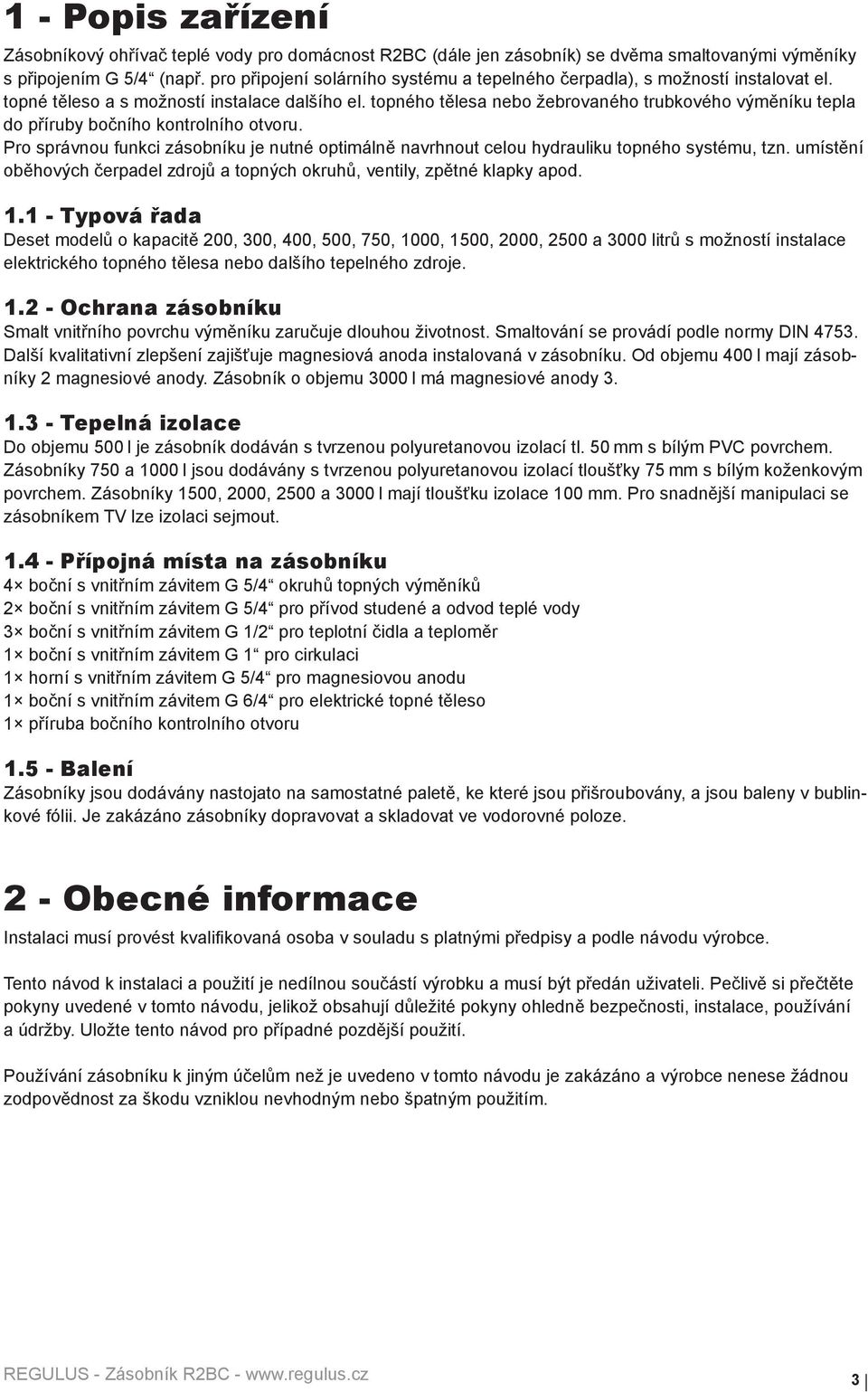 1 - Popis zařízení

Zásobníkový ohřívač teplé vody pro domácnost R2BC (dále jen zásobník) se dvěma smaltovanými výměníky s připojením G 5/4“ (např. pro připojení solárního systému a tepelného čerpadla), s možností instalovat el. topné těleso a s možností instalace dalšího el. topného tělesa nebo žebrovaného trubkového výměníku tepla do příruby bočního kontrolního otvoru.
Pro správnou funkci zásobníku je nutné optimálně navrhnout celou hydrauliku topného systému, tzn. umístění oběhových čerpadel zdrojů a topných okruhů, ventily, zpětné klapky apod.

1.1 - Typová řada
Deset modelů o kapacitě 200, 300, 400, 500, 750, 1000, 1500, 2000, 2500 a 3000 litrů s možností instalace elektrického topného tělesa nebo dalšího tepelného zdroje.

1.2 - Ochrana zásobníku
Smalt vnitřního povrchu výměníku zaručuje dlouhou životnost. Smaltování se provádí podle normy DIN 4753. Další kvalitativní zlepšení zajišťuje magnesiová anoda instalovaná v zásobníku. Od objemu 400 l mají zásobníky 2 magnesiové anody. Zásobník o objemu 3000 l má magnesiové anody 3.

1.3 - Tepelná izolace
Do objemu 500 l je zásobník dodáván s tvrzenou polyuretanovou izolací tl. 50 mm s bílým PVC povrchem. Zásobníky 750 a 1000 l jsou dodávány s tvrzenou polyuretanovou izolací tloušťky 75 mm s bílým koženkovým povrchem. Zásobníky 1500, 2000, 2500 a 3000 l mají tloušťku izolace 100 mm. Pro snadnější manipulaci se zásobníkem TV lze izolaci sejmout.

1.4 - Přípojná místa na zásobníku
4× boční s vnitřním závitem G 5/4“ okruhů topných výměníků
2× boční s vnitřním závitem G 5/4“ pro přívod studené a odvod teplé vody
3× boční s vnitřním závitem G 1/2“ pro teplotní čidla a teploměr
1× boční s vnitřním závitem G 1“ pro cirkulaci
1× horní s vnitřním závitem G 5/4“ pro magnesiovou anodu
1× boční s vnitřním závitem G 6/4“ pro elektrické topné těleso
1× příruba bočního kontrolního otvoru

1.5 - Balení
Zásobníky jsou dodávány nastojato na samostatné paletě, ke které jsou přišroubovány, a jsou baleny v bublinkové fólii. Je zakázáno zásobníky dopravovat a skladovat ve vodorovné poloze.

2 - Obecné informace

Instalaci musí provést kvalifikovaná osoba v souladu s platnými předpisy a podle návodu výrobce.

Tento návod k instalaci a použití je nedílnou součástí výrobku a musí být předán uživateli. Pečlivě si přečtěte pokyny uvedené v tomto návodu, jelikož obsahují důležité pokyny ohledně bezpečnosti, instalace, používání a údržby. Uložte tento návod pro případné pozdější použití.

Používání zásobníku k jiným účelům než je uvedeno v tomto návodu je zakázáno a výrobce nenese žádnou zodpovědnost za škodu vzniklou nevhodným nebo špatným použitím.

REGULUS - Zásobník R2BC - www.regulus.cz

3